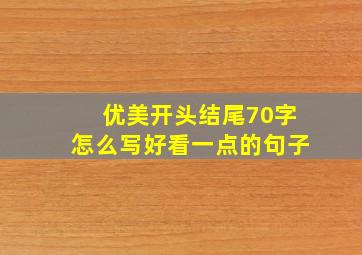 优美开头结尾70字
怎么写好看一点的句子